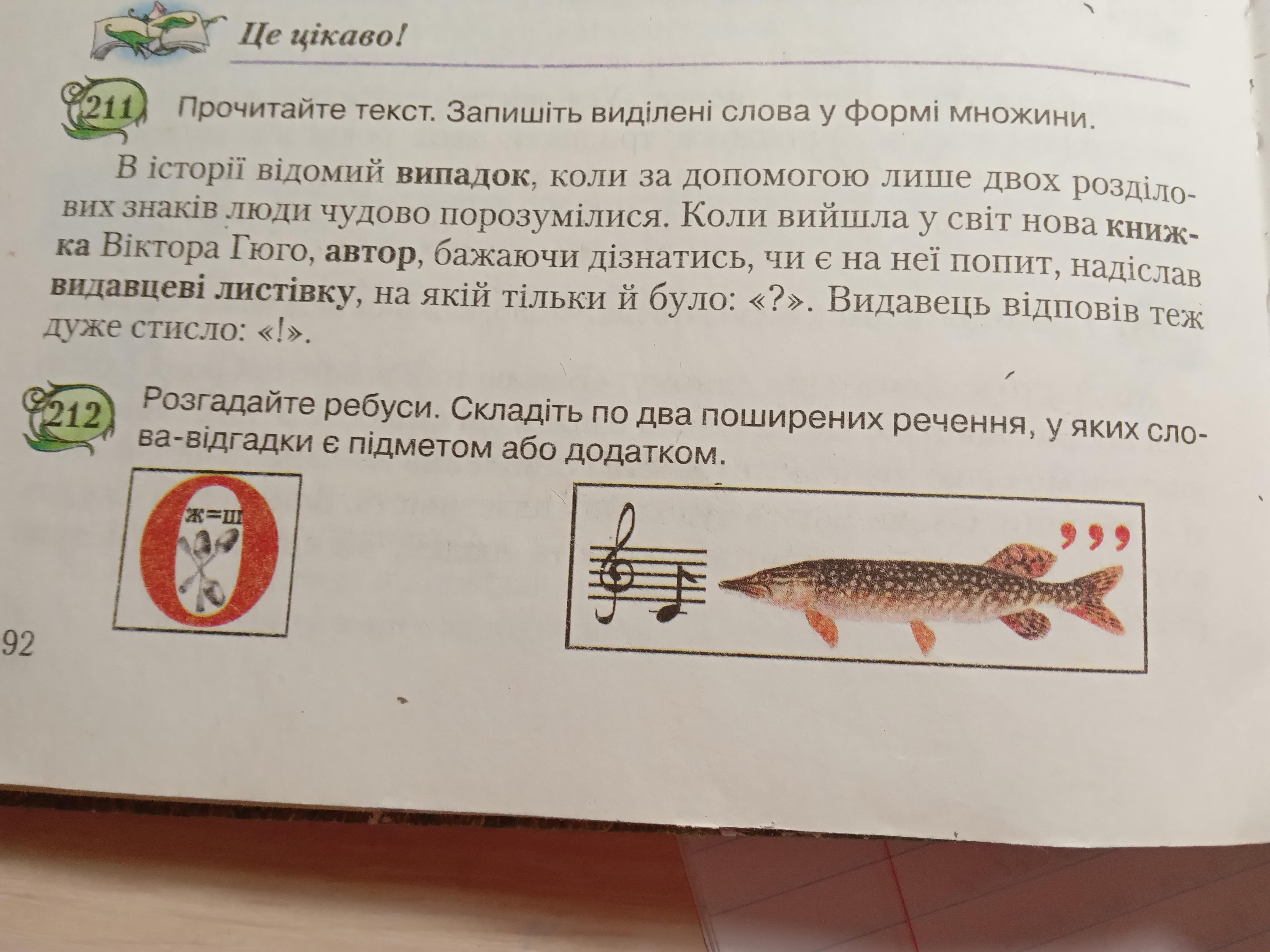 Це цікаво!

211 Прочитайте текст. Запишіть виділені слова у формі множини.

В історії відомий випадок, коли за допомогою лише двох розділових знаків люди чудово порозумілися. Коли вийшла у світ нова книжка Віктора Гюго, автор, бажаючи дізнатись, чи є на неї попит, надіслав видавцеві листівку, на якій тільки й було: «?». Видавець відповів теж дуже стисло: «!».

212 Розгадайте ребуси. Складіть по два поширених речення, у яких слова-відгадки є підметом або додатком.

О
ж=ш

,,,

92